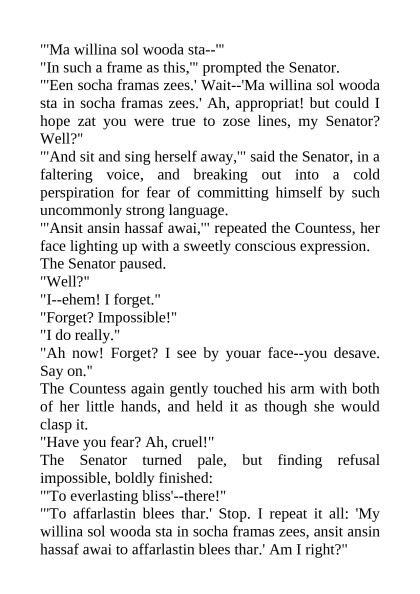 "'Ma willina sol wooda sta--'"

"In such a frame as this,'" prompted the Senator.

"'Een socha framas zees.' Wait--'Ma willina sol wooda sta in socha framas zees.' Ah, appropriat! but could I hope zat you were true to zose lines, my Senator? Well?"

"'And sit and sing herself away,'" said the Senator, in a faltering voice, and breaking out into a cold perspiration for fear of committing himself by such uncommonly strong language.

"'Ansit ansin hassaf awai,'" repeated the Countess, her face lighting up with a sweetly conscious expression.

The Senator paused.

"Well?"

"I--ehem! I forget."

"Forget? Impossible!"

"I do really."

"Ah now! Forget? I see by youar face--you desave. Say on."

The Countess again gently touched his arm with both of her little hands, and held it as though she would clasp it.

"Have you fear? Ah, cruel!"

The Senator turned pale, but finding refusal impossible, boldly finished:

"'To everlasting bliss'--there!"

"'To affarlastin blees thar.' Stop. I repeat it all: 'My willina sol wooda sta in socha framas zees, ansit ansin hassaf awai to affarlastin blees thar.' Am I right?"